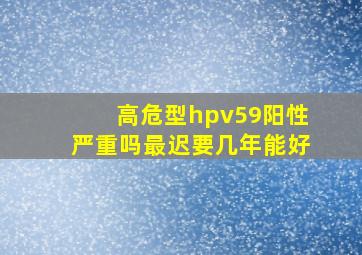 高危型hpv59阳性
严重吗最迟要几年能好